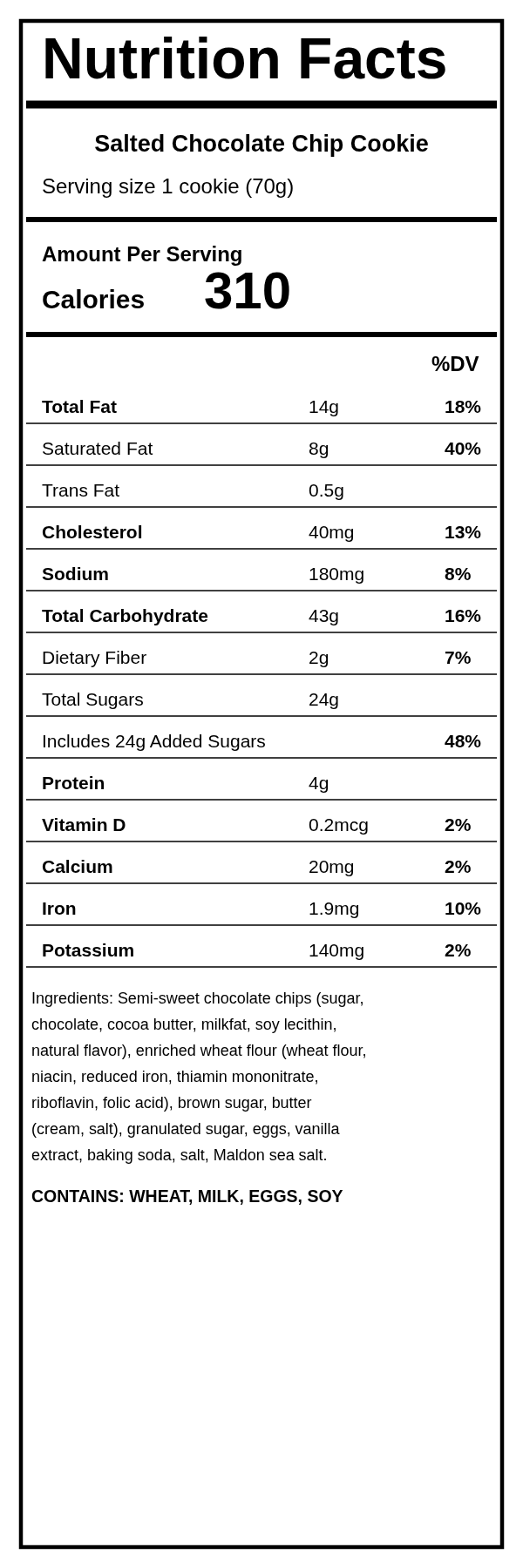 Nutrition Facts

Salted Chocolate Chip Cookie

Serving size 1 cookie (70g)

Amount Per Serving
Calories 310

| | | %DV |
|---|---|---|
| Total Fat | 14g | 18% |
| Saturated Fat | 8g | 40% |
| Trans Fat | 0.5g | |
| Cholesterol | 40mg | 13% |
| Sodium | 180mg | 8% |
| Total Carbohydrate | 43g | 16% |
| Dietary Fiber | 2g | 7% |
| Total Sugars | 24g | |
| Includes 24g Added Sugars | | 48% |
| Protein | 4g | |
| Vitamin D | 0.2mcg | 2% |
| Calcium | 20mg | 2% |
| Iron | 1.9mg | 10% |
| Potassium | 140mg | 2% |

Ingredients: Semi-sweet chocolate chips (sugar, chocolate, cocoa butter, milkfat, soy lecithin, natural flavor), enriched wheat flour (wheat flour, niacin, reduced iron, thiamin mononitrate, riboflavin, folic acid), brown sugar, butter (cream, salt), granulated sugar, eggs, vanilla extract, baking soda, salt, Maldon sea salt.

CONTAINS: WHEAT, MILK, EGGS, SOY